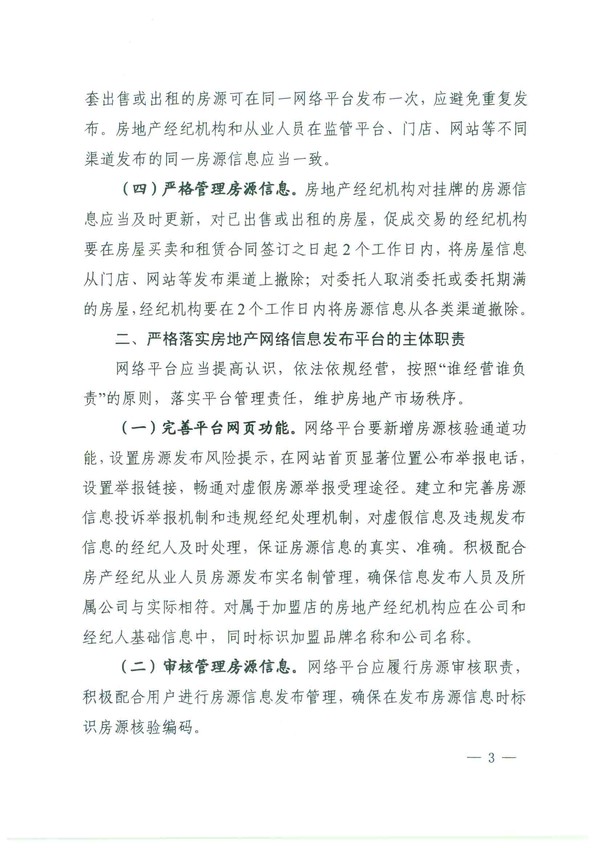 套出售或出租的房源可在同一网络平台发布一次，应避免重复发布。房地产经纪机构和从业人员在监管平台、门店、网站等不同渠道发布的同一房源信息应当一致。

（四）严格管理房源信息。房地产经纪机构对挂牌的房源信息应当及时更新，对已出售或出租的房屋，促成交易的经纪机构要在房屋买卖和租赁合同签订之日起2个工作日内，将房屋信息从门店、网站等发布渠道上撤除；对委托人取消委托或委托期满的房屋，经纪机构要在2个工作日内将房源信息从各类渠道撤除。

二、严格落实房地产网络信息发布平台的主体职责

网络平台应当提高认识，依法依规经营，按照“谁经营谁负责”的原则，落实平台管理责任，维护房地产市场秩序。

（一）完善平台网页功能。网络平台要新增房源核验通道功能，设置房源发布风险提示，在网站首页显著位置公布举报电话，设置举报链接，畅通对虚假房源举报受理途径。建立和完善房源信息投诉举报机制和违规经纪处理机制，对虚假信息及违规发布信息的经纪人及时处理，保证房源信息的真实、准确。积极配合房产经纪从业人员房源发布实名制管理，确保信息发布人员及所属公司与实际相符。对属于加盟店的房地产经纪机构应在公司和经纪人基础信息中，同时标识加盟品牌名称和公司名称。

（二）审核管理房源信息。网络平台应履行房源审核职责，积极配合用户进行房源信息发布管理，确保在发布房源信息时标识房源核验编码。

— 3 —